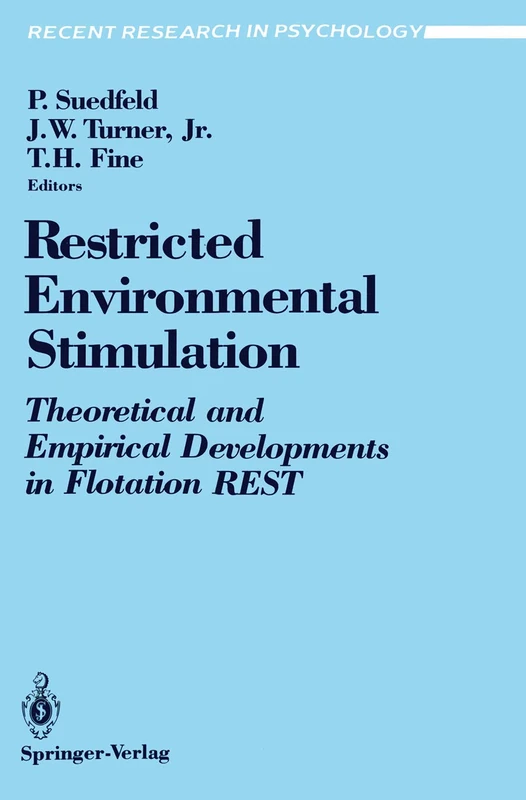 RECENT RESEARCH IN PSYCHOLOGY

P. Suedfeld
J.W. Turner, Jr.
T.H. Fine
Editors

Restricted Environmental Stimulation

Theoretical and Empirical Developments in Flotation REST

Springer-Verlag